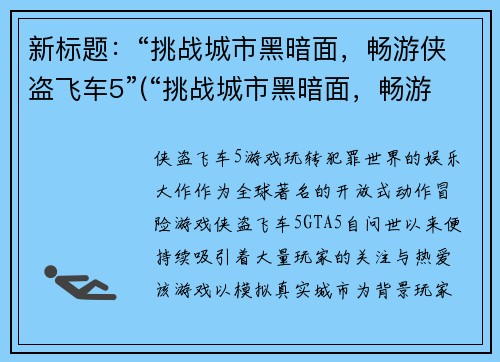 新标题：“挑战城市黑暗面，畅游侠盗飞车5”(“挑战城市黑暗面，畅游

侠盗飞车5游戏玩转犯罪世界的娱乐大作作为全球著名的开放式动作冒险游戏侠盗飞车5GTA5自问世以来便持续吸引着大量玩家的关注与热爱该游戏以模拟真实城市为背景玩家